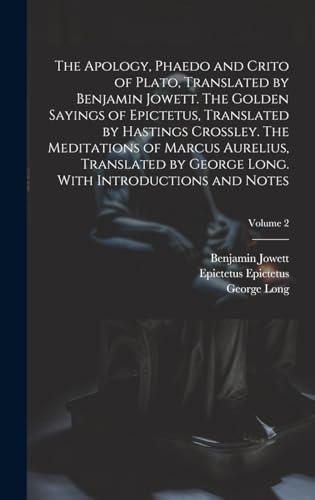 The Apology, Phaedo and Crito of Plato, Translated by Benjamin Jowett. The Golden Sayings of Epictetus, Translated by Hastings Crossley. The Meditations of Marcus Aurelius, Translated by George Long. With Introductions and Notes

Volume 2

Benjamin Jowett
Epictetus Epictetus
George Long